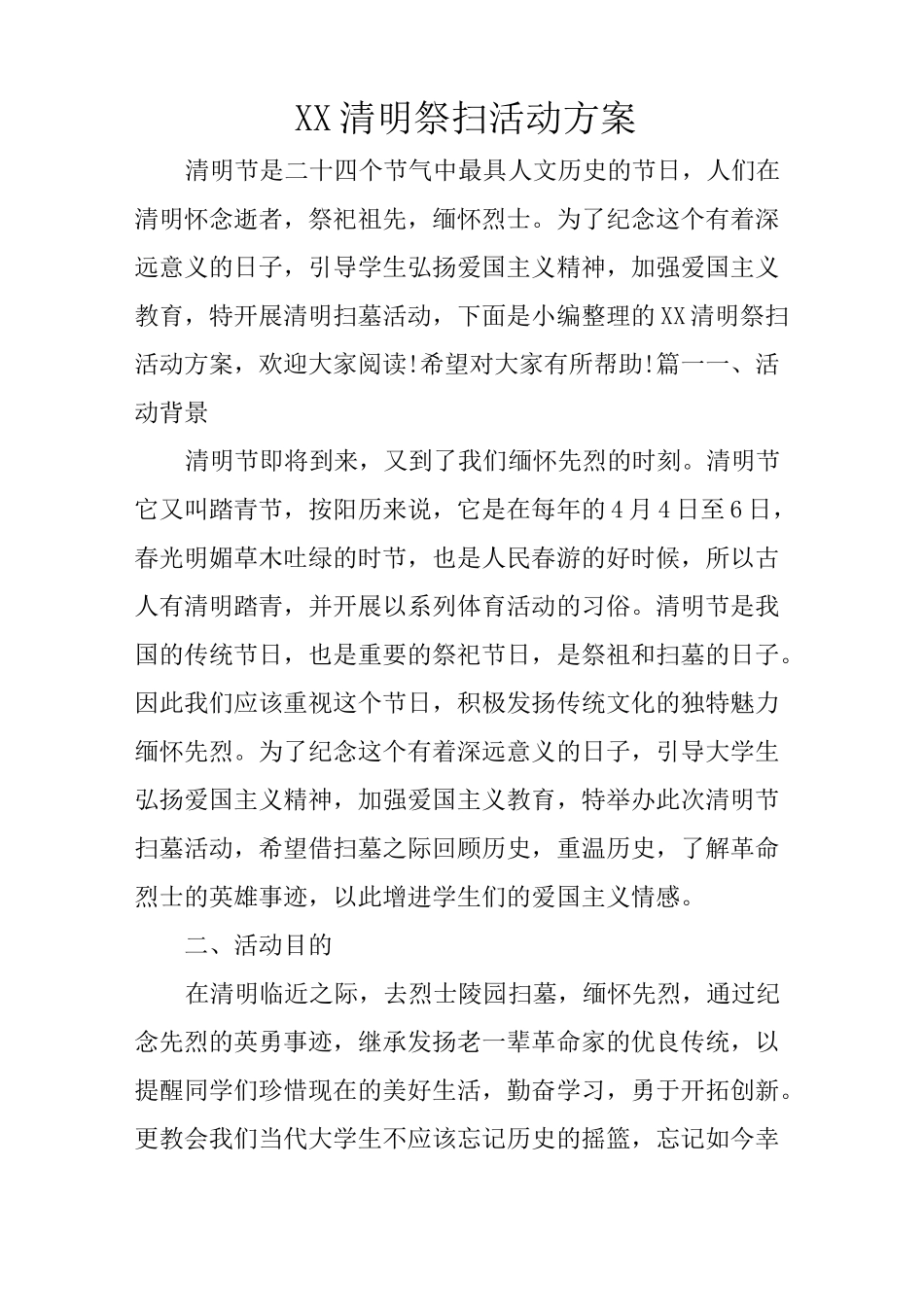 XX清明祭扫活动方案

清明节是二十四个节气中最具人文历史的节日，人们在清明怀念逝者，祭祀祖先，缅怀烈士。为了纪念这个有着深远意义的日子，引导学生弘扬爱国主义精神，加强爱国主义教育，特开展清明扫墓活动，下面是小编整理的XX清明祭扫活动方案，欢迎大家阅读!希望对大家有所帮助!篇一一、活动背景

清明节即将到来，又到了我们缅怀先烈的时刻。清明节它又叫踏青节，按阳历来说，它是在每年的4月4日至6日，春光明媚草木吐绿的时节，也是人民春游的好时候，所以古人有清明踏青，并开展以系列体育活动的习俗。清明节是我国的传统节日，也是重要的祭祀节日，是祭祖和扫墓的日子。因此我们应该重视这个节日，积极发扬传统文化的独特魅力缅怀先烈。为了纪念这个有着深远意义的日子，引导大学生弘扬爱国主义精神，加强爱国主义教育，特举办此次清明节扫墓活动，希望借扫墓之际回顾历史，重温历史，了解革命烈士的英雄事迹，以此增进学生们的爱国主义情感。

二、活动目的

在清明临近之际，去烈士陵园扫墓，缅怀先烈，通过纪念先烈的英勇事迹，继承发扬老一辈革命家的优良传统，以提醒同学们珍惜现在的美好生活，勤奋学习，勇于开拓创新。更教会我们当代大学生不应该忘记历史的摇篮，忘记如今幸